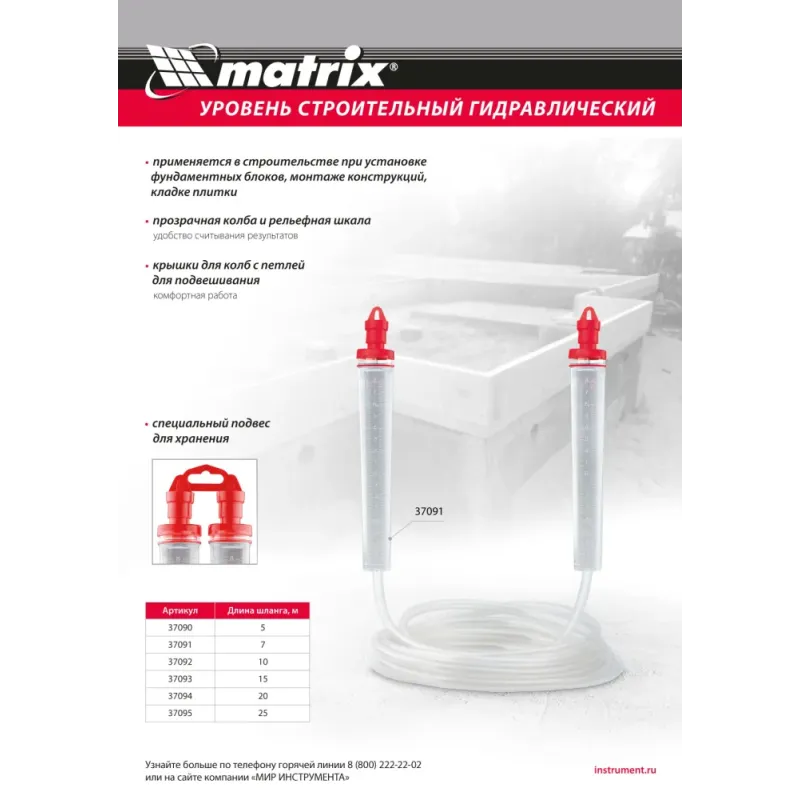 matrix®

УРОВЕНЬ СТРОИТЕЛЬНЫЙ ГИДРАВЛИЧЕСКИЙ

• применяется в строительстве при установке фундаментных блоков, монтаже конструкций, кладке плитки

• прозрачная колба и рельефная шкала
удобство считывания результатов

• крышки для колб с петлей для подвешивания
комфортная работа

• специальный подвес для хранения

37091

| Артикул | Длина шланга, м |
|---|---|
| 37090 | 5 |
| 37091 | 7 |
| 37092 | 10 |
| 37093 | 15 |
| 37094 | 20 |
| 37095 | 25 |

Узнайте больше по телефону горячей линии 8 (800) 222-22-02 или на сайте компании «МИР ИНСТРУМЕНТА»

instrument.ru